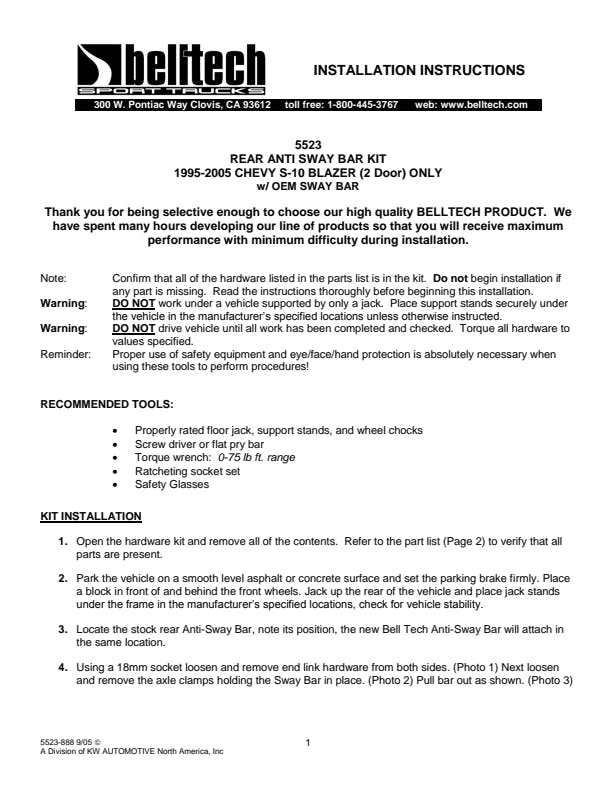 belltech
SPORT TRUCKS

INSTALLATION INSTRUCTIONS

300 W. Pontiac Way Clovis, CA 93612 toll free: 1-800-445-3767 web: www.belltech.com

5523
REAR ANTI SWAY BAR KIT
1995-2005 CHEVY S-10 BLAZER (2 Door) ONLY
w/ OEM SWAY BAR

Thank you for being selective enough to choose our high quality BELLTECH PRODUCT. We have spent many hours developing our line of products so that you will receive maximum performance with minimum difficulty during installation.

Note: Confirm that all of the hardware listed in the parts list is in the kit. Do not begin installation if any part is missing. Read the instructions thoroughly before beginning this installation.
Warning: DO NOT work under a vehicle supported by only a jack. Place support stands securely under the vehicle in the manufacturer's specified locations unless otherwise instructed.
Warning: DO NOT drive vehicle until all work has been completed and checked. Torque all hardware to values specified.
Reminder: Proper use of safety equipment and eye/face/hand protection is absolutely necessary when using these tools to perform procedures!

RECOMMENDED TOOLS:

• Properly rated floor jack, support stands, and wheel chocks
• Screw driver or flat pry bar
• Torque wrench: 0-75 lb ft. range
• Ratcheting socket set
• Safety Glasses

KIT INSTALLATION

1. Open the hardware kit and remove all of the contents. Refer to the part list (Page 2) to verify that all parts are present.

2. Park the vehicle on a smooth level asphalt or concrete surface and set the parking brake firmly. Place a block in front of and behind the front wheels. Jack up the rear of the vehicle and place jack stands under the frame in the manufacturer's specified locations, check for vehicle stability.

3. Locate the stock rear Anti-Sway Bar, note its position, the new Bell Tech Anti-Sway Bar will attach in the same location.

4. Using a 18mm socket loosen and remove end link hardware from both sides. (Photo 1) Next loosen and remove the axle clamps holding the Sway Bar in place. (Photo 2) Pull bar out as shown. (Photo 3)

5523-888 9/05 ©
A Division of KW AUTOMOTIVE North America, Inc

1